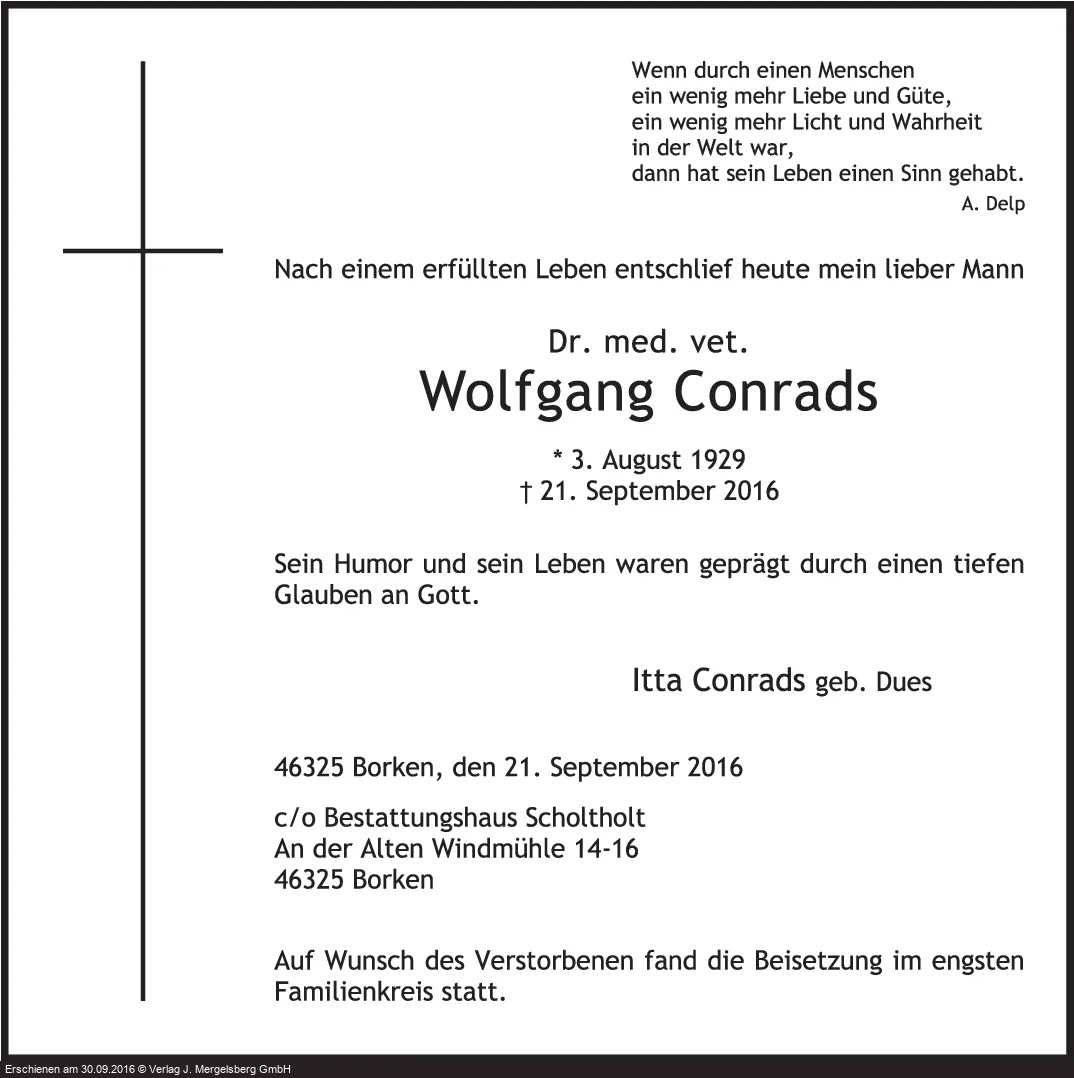 Wenn durch einen Menschen
ein wenig mehr Liebe und Güte,
ein wenig mehr Licht und Wahrheit
in der Welt war,
dann hat sein Leben einen Sinn gehabt.
A. Delp

Nach einem erfüllten Leben entschlief heute mein lieber Mann

Dr. med. vet.
Wolfgang Conrads

* 3. August 1929
† 21. September 2016

Sein Humor und sein Leben waren geprägt durch einen tiefen Glauben an Gott.

Itta Conrads geb. Dues

46325 Borken, den 21. September 2016

c/o Bestattungshaus Scholtholt
An der Alten Windmühle 14-16
46325 Borken

Auf Wunsch des Verstorbenen fand die Beisetzung im engsten Familienkreis statt.

Erschienen am 30.09.2016 © Verlag J. Mergelsberg GmbH